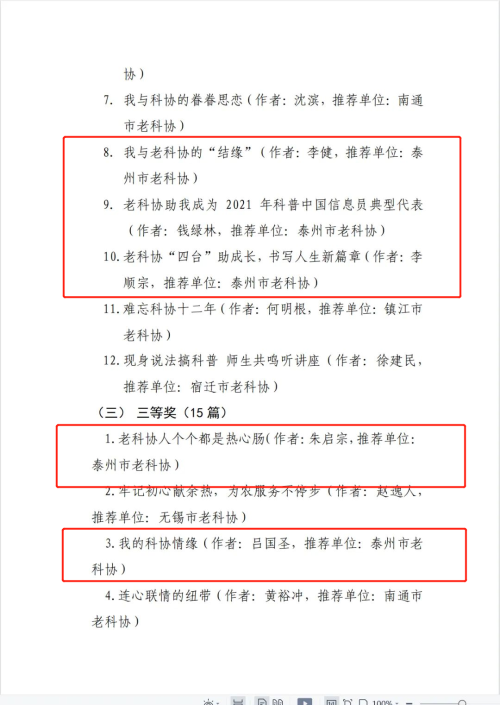 协）

7. 我与科协的眷眷思恋（作者：沈滨，推荐单位：南通市老科协）

8. 我与老科协的“结缘”（作者：李健，推荐单位：泰州市老科协）

9. 老科协助我成为 2021 年科普中国信息员典型代表（作者：钱绿林，推荐单位：泰州市老科协）

10. 老科协“四台”助成长，书写人生新篇章（作者：李顺宗，推荐单位：泰州市老科协）

11. 难忘科协十二年（作者：何明根，推荐单位：镇江市老科协）

12. 现身说法搞科普 师生共鸣听讲座（作者：徐建民，推荐单位：宿迁市老科协）

（三） 三等奖（15 篇）

1. 老科协人个个都是热心肠（作者：朱启宗，推荐单位：泰州市老科协）

2. 牢记初心献余热，为农服务不停步（作者：赵逸人，推荐单位：无锡市老科协）

3. 我的科协情缘（作者：吕国圣，推荐单位：泰州市老科协）

4. 连心联情的纽带（作者：黄裕冲，推荐单位：南通市老科协）

100%